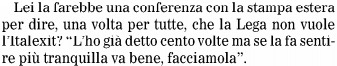 Lei la farebbe una conferenza con la stampa estera per dire, una volta per tutte, che la Lega non vuole l'Italexit? "L'ho già detto cento volte ma se la fa sentire più tranquilla va bene, facciamola".